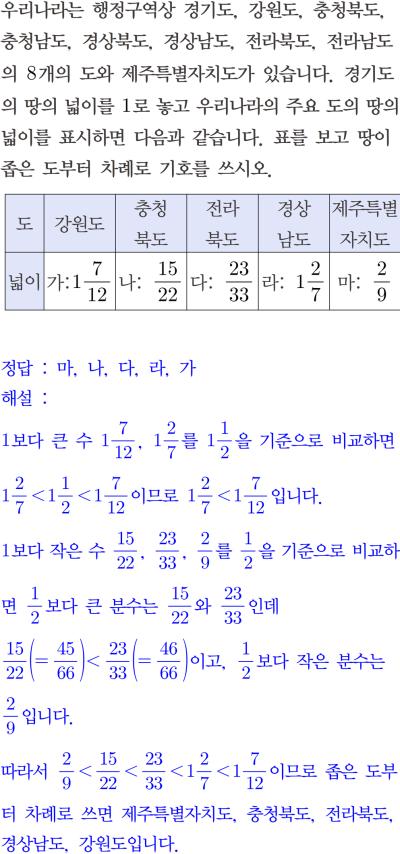 우리나라는 행정구역상 경기도, 강원도, 충청북도, 충청남도, 경상북도, 경상남도, 전라북도, 전라남도의 8개의 도와 제주특별자치도가 있습니다. 경기도의 땅의 넓이를 1로 놓고 우리나라의 주요 도의 땅의 넓이를 표시하면 다음과 같습니다. 표를 보고 땅이 좁은 도부터 차례로 기호를 쓰시오.

| 도 | 강원도 | 충청북도 | 전라북도 | 경상남도 | 제주특별자치도 |
|---|---|---|---|---|---|
| 넓이 | 가: $1\frac{7}{12}$ | 나: $\frac{15}{22}$ | 다: $\frac{23}{33}$ | 라: $1\frac{2}{7}$ | 마: $\frac{2}{9}$ |

정답 : 마, 나, 다, 라, 가
해설 :
1보다 큰 수 $1\frac{7}{12}$, $1\frac{2}{7}$를 $1\frac{1}{2}$을 기준으로 비교하면 $1\frac{2}{7}<1\frac{1}{2}<1\frac{7}{12}$이므로 $1\frac{2}{7}<1\frac{7}{12}$입니다.
1보다 작은 수 $\frac{15}{22}$, $\frac{23}{33}$, $\frac{2}{9}$를 $\frac{1}{2}$을 기준으로 비교하면 $\frac{1}{2}$보다 큰 분수는 $\frac{15}{22}$와 $\frac{23}{33}$인데 $\frac{15}{22}\left(=\frac{45}{66}\right)<\frac{23}{33}\left(=\frac{46}{66}\right)$이고, $\frac{1}{2}$보다 작은 분수는 $\frac{2}{9}$입니다.
따라서 $\frac{2}{9}<\frac{15}{22}<\frac{23}{33}<1\frac{2}{7}<1\frac{7}{12}$이므로 좁은 도부터 차례로 쓰면 제주특별자치도, 충청북도, 전라북도, 경상남도, 강원도입니다.